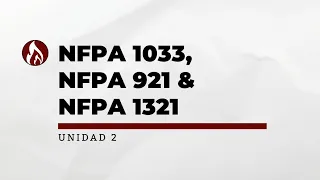 NFPA 1033,
NFPA 921 &
NFPA 1321

UNIDAD 2